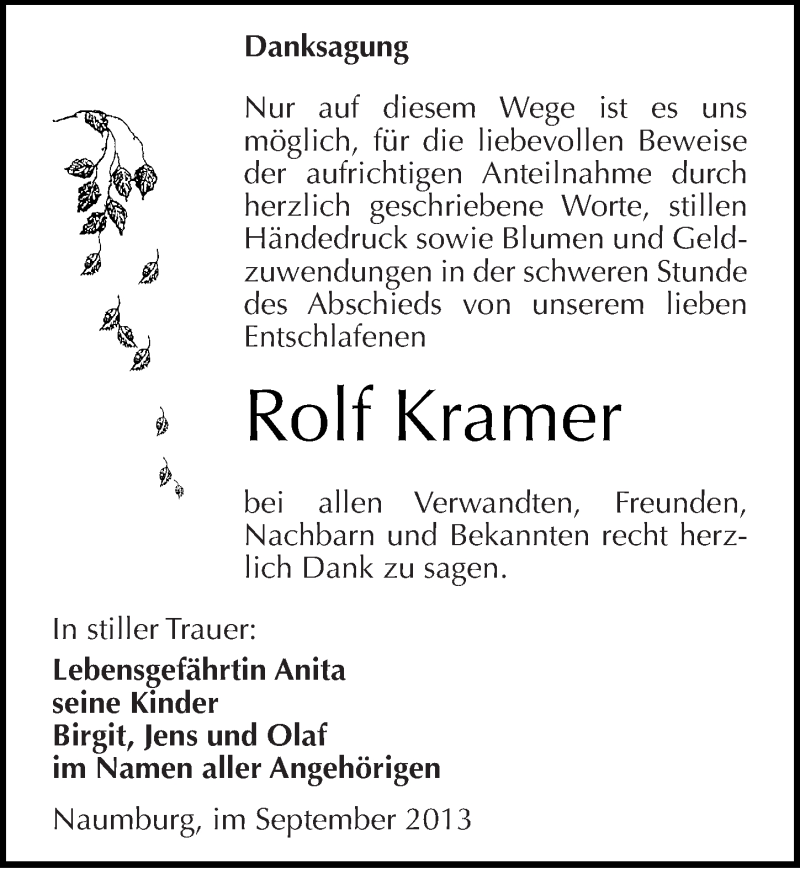 Danksagung

Nur auf diesem Wege ist es uns möglich, für die liebevollen Beweise der aufrichtigen Anteilnahme durch herzlich geschriebene Worte, stillen Händedruck sowie Blumen und Geldzuwendungen in der schweren Stunde des Abschieds von unserem lieben Entschlafenen

Rolf Kramer

bei allen Verwandten, Freunden, Nachbarn und Bekannten recht herzlich Dank zu sagen.

In stiller Trauer:

Lebensgefährtin Anita
seine Kinder
Birgit, Jens und Olaf
im Namen aller Angehörigen

Naumburg, im September 2013